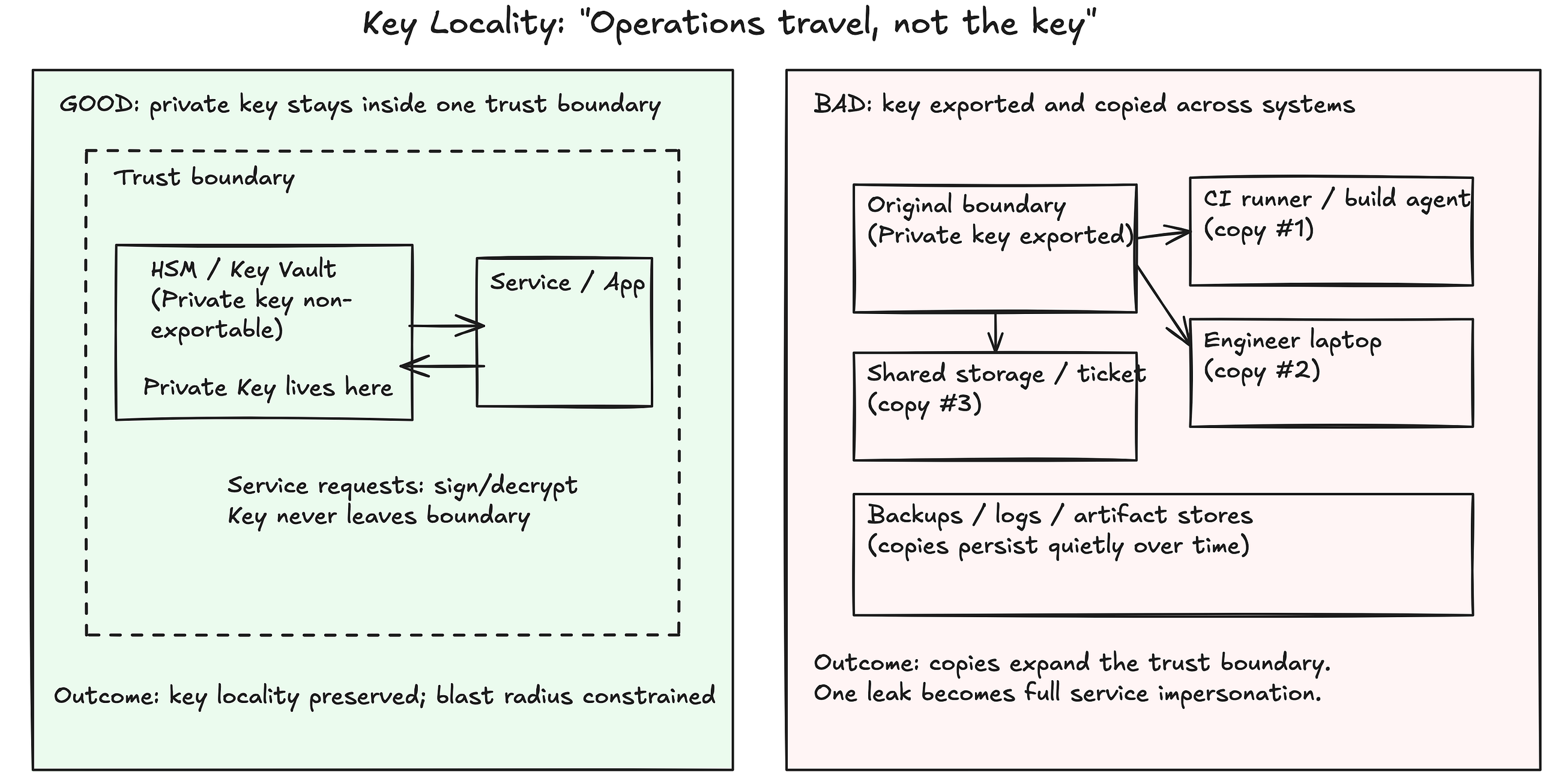 Key Locality: "Operations travel, not the key"

GOOD: private key stays inside one trust boundary

Trust boundary

HSM / Key Vault
(Private key non-exportable)

Private Key lives here

Service / App

Service requests: sign/decrypt
Key never leaves boundary

Outcome: key locality preserved; blast radius constrained

BAD: key exported and copied across systems

Original boundary
(Private key exported)

CI runner / build agent
(copy #1)

Engineer laptop
(copy #2)

Shared storage / ticket
(copy #3)

Backups / logs / artifact stores
(copies persist quietly over time)

Outcome: copies expand the trust boundary.
One leak becomes full service impersonation.